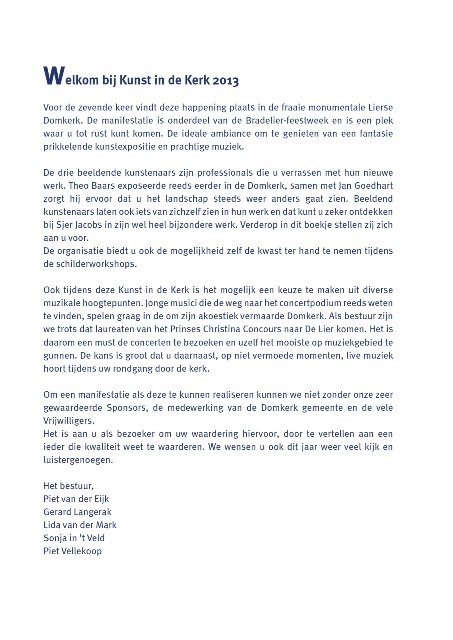 Welkom bij Kunst in de Kerk 2013

Voor de zevende keer vindt deze happening plaats in de fraaie monumentale Lierse Domkerk. De manifestatie is onderdeel van de Bradelier-feestweek en is een plek waar u tot rust kunt komen. De ideale ambiance om te genieten van een fantasie prikkelende kunstexpositie en prachtige muziek.

De drie beeldende kunstenaars zijn professionals die u verrassen met hun nieuwe werk. Theo Baars exposeerde reeds eerder in de Domkerk, samen met Jan Goedhart zorgt hij ervoor dat u het landschap steeds weer anders gaat zien. Beeldend kunstenaars laten ook iets van zichzelf zien in hun werk en dat kunt u zeker ontdekken bij Sjer Jacobs in zijn wel heel bijzondere werk. Verderop in dit boekje stellen zij zich aan u voor.
De organisatie biedt u ook de mogelijkheid zelf de kwast ter hand te nemen tijdens de schilderworkshops.

Ook tijdens deze Kunst in de Kerk is het mogelijk een keuze te maken uit diverse muzikale hoogtepunten. Jonge musici die de weg naar het concertpodium reeds weten te vinden, spelen graag in de om zijn akoestiek vermaarde Domkerk. Als bestuur zijn we trots dat laureaten van het Prinses Christina Concours naar De Lier komen. Het is daarom een must de concerten te bezoeken en uzelf het mooiste op muziekgebied te gunnen. De kans is groot dat u daarnaast, op niet vermoede momenten, live muziek hoort tijdens uw rondgang door de kerk.

Om een manifestatie als deze te kunnen realiseren kunnen we niet zonder onze zeer gewaardeerde Sponsors, de medewerking van de Domkerk gemeente en de vele Vrijwilligers.
Het is aan u als bezoeker om uw waardering hiervoor, door te vertellen aan een ieder die kwaliteit weet te waarderen. We wensen u ook dit jaar weer veel kijk en luistergenoegen.

Het bestuur,
Piet van der Eijk
Gerard Langerak
Lida van der Mark
Sonja in 't Veld
Piet Vellekoop